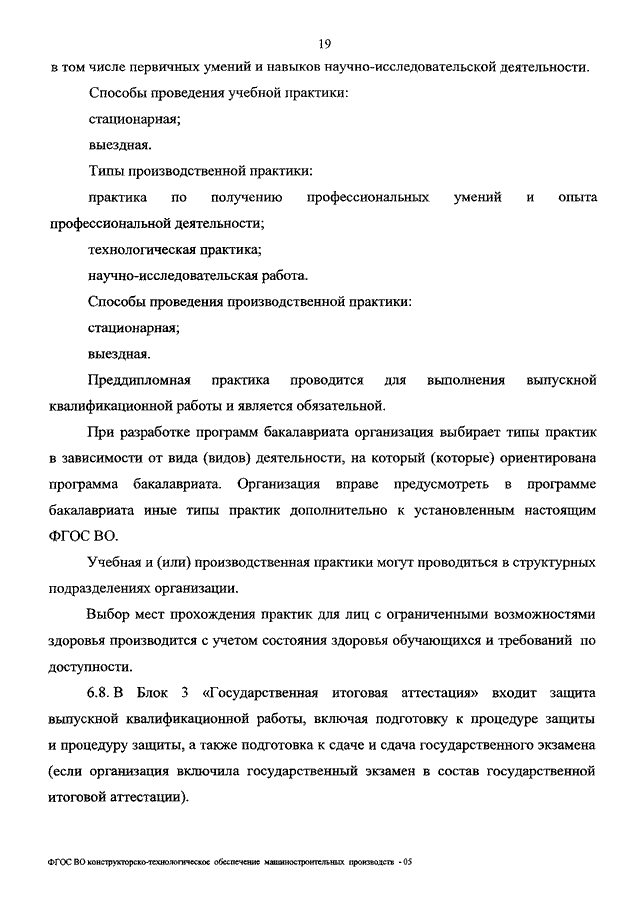 19

в том числе первичных умений и навыков научно-исследовательской деятельности.

Способы проведения учебной практики:

стационарная;

выездная.

Типы производственной практики:

практика по получению профессиональных умений и опыта профессиональной деятельности;

технологическая практика;

научно-исследовательская работа.

Способы проведения производственной практики:

стационарная;

выездная.

Преддипломная практика проводится для выполнения выпускной квалификационной работы и является обязательной.

При разработке программ бакалавриата организация выбирает типы практик в зависимости от вида (видов) деятельности, на который (которые) ориентирована программа бакалавриата. Организация вправе предусмотреть в программе бакалавриата иные типы практик дополнительно к установленным настоящим ФГОС ВО.

Учебная и (или) производственная практики могут проводиться в структурных подразделениях организации.

Выбор мест прохождения практик для лиц с ограниченными возможностями здоровья производится с учетом состояния здоровья обучающихся и требований по доступности.

6.8. В Блок 3 «Государственная итоговая аттестация» входит защита выпускной квалификационной работы, включая подготовку к процедуре защиты и процедуру защиты, а также подготовка к сдаче и сдача государственного экзамена (если организация включила государственный экзамен в состав государственной итоговой аттестации).

ФГОС ВО конструкторско-технологическое обеспечение машиностроительных производств - 05